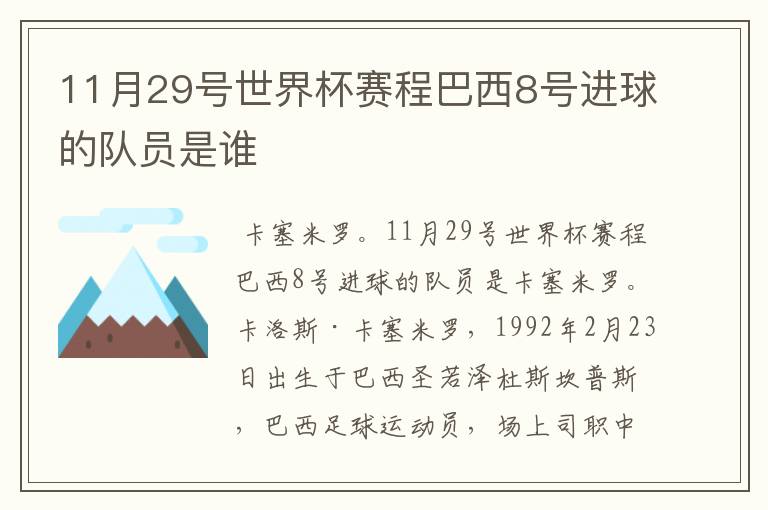 11月29号世界杯赛程巴西8号进球的队员是谁

卡塞米罗。11月29号世界杯赛程巴西8号进球的队员是卡塞米罗。卡洛斯·卡塞米罗，1992年2月23日出生于巴西圣若泽杜斯坎普斯，巴西足球运动员，场上司职中